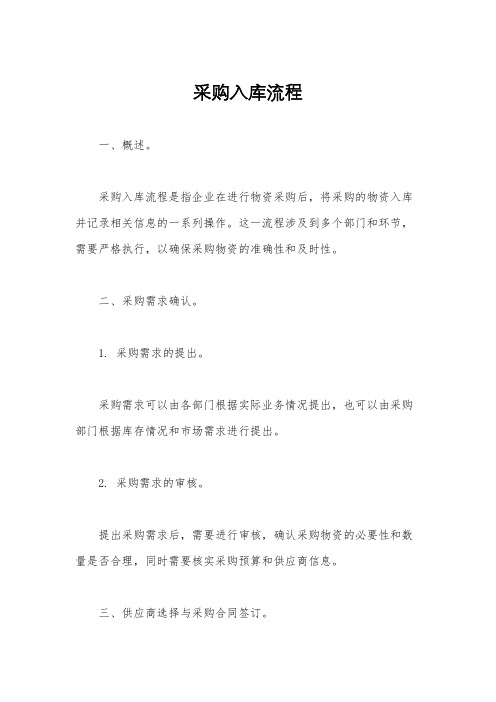 采购入库流程

一、概述。

采购入库流程是指企业在进行物资采购后，将采购的物资入库并记录相关信息的一系列操作。这一流程涉及到多个部门和环节，需要严格执行，以确保采购物资的准确性和及时性。

二、采购需求确认。

1. 采购需求的提出。

采购需求可以由各部门根据实际业务情况提出，也可以由采购部门根据库存情况和市场需求进行提出。

2. 采购需求的审核。

提出采购需求后，需要进行审核，确认采购物资的必要性和数量是否合理，同时需要核实采购预算和供应商信息。

三、供应商选择与采购合同签订。